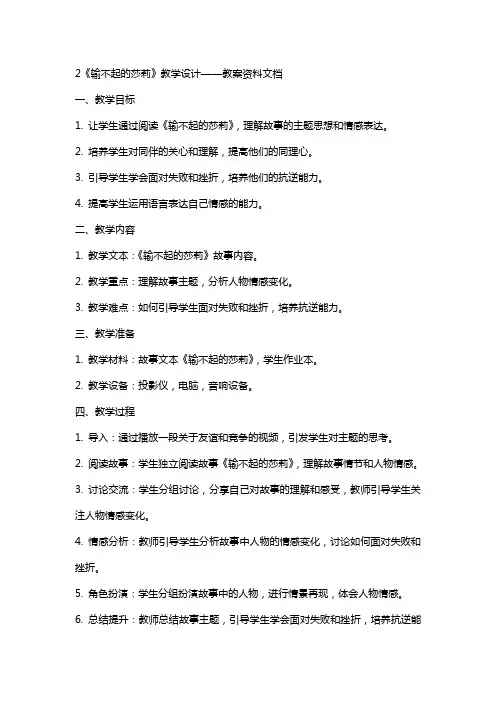 2《输不起的莎莉》教学设计——教案资料文档

一、教学目标

1. 让学生通过阅读《输不起的莎莉》，理解故事的主题思想和情感表达。

2. 培养学生对同伴的关心和理解，提高他们的同理心。

3. 引导学生学会面对失败和挫折，培养他们的抗逆能力。

4. 提高学生运用语言表达自己情感的能力。

二、教学内容

1. 教学文本：《输不起的莎莉》故事内容。

2. 教学重点：理解故事主题，分析人物情感变化。

3. 教学难点：如何引导学生面对失败和挫折，培养抗逆能力。

三、教学准备

1. 教学材料：故事文本《输不起的莎莉》，学生作业本。

2. 教学设备：投影仪，电脑，音响设备。

四、教学过程

1. 导入：通过播放一段关于友谊和竞争的视频，引发学生对主题的思考。

2. 阅读故事：学生独立阅读故事《输不起的莎莉》，理解故事情节和人物情感。

3. 讨论交流：学生分组讨论，分享自己对故事的理解和感受，教师引导学生关注人物情感变化。

4. 情感分析：教师引导学生分析故事中人物的情感变化，讨论如何面对失败和挫折。

5. 角色扮演：学生分组扮演故事中的人物，进行情景再现，体会人物情感。

6. 总结提升：教师总结故事主题，引导学生学会面对失败和挫折，培养抗逆能